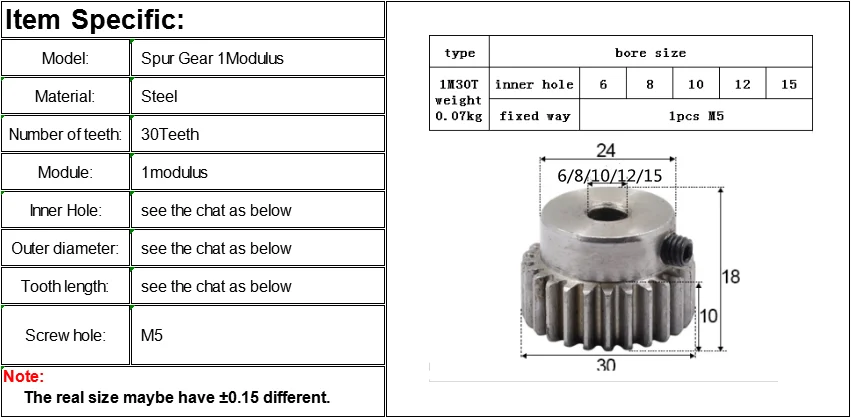 Item Specific:

| Model: | Spur Gear 1Modulus |
|---|---|
| Material: | Steel |
| Number of teeth: | 30Teeth |
| Module: | 1modulus |
| Inner Hole: | see the chat as below |
| Outer diameter: | see the chat as below |
| Tooth length: | see the chat as below |
| Screw hole: | M5 |

Note:
The real size maybe have ±0.15 different.

| type | bore size | | | | | |
|---|---|---|---|---|---|---|
| 1M30T weight 0.07kg | inner hole | 6 | 8 | 10 | 12 | 15 |
| | fixed way | 1pcs M5 | | | | |

24
6/8/10/12/15
18
10
30